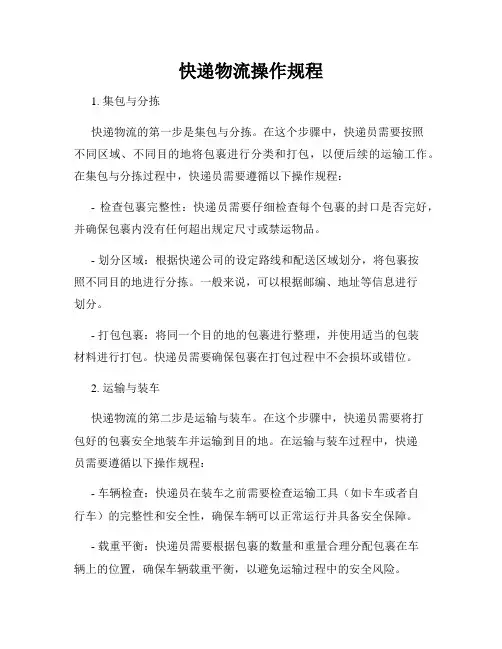 快递物流操作规程

1. 集包与分拣

快递物流的第一步是集包与分拣。在这个步骤中，快递员需要按照不同区域、不同目的地将包裹进行分类和打包，以便后续的运输工作。在集包与分拣过程中，快递员需要遵循以下操作规程：

- 检查包裹完整性：快递员需要仔细检查每个包裹的封口是否完好，并确保包裹内没有任何超出规定尺寸或禁运物品。

- 划分区域：根据快递公司的设定路线和配送区域划分，将包裹按照不同目的地进行分拣。一般来说，可以根据邮编、地址等信息进行划分。

- 打包包裹：将同一个目的地的包裹进行整理，并使用适当的包装材料进行打包。快递员需要确保包裹在打包过程中不会损坏或错位。

2. 运输与装车

快递物流的第二步是运输与装车。在这个步骤中，快递员需要将打包好的包裹安全地装车并运输到目的地。在运输与装车过程中，快递员需要遵循以下操作规程：

- 车辆检查：快递员在装车之前需要检查运输工具（如卡车或者自行车）的完整性和安全性，确保车辆可以正常运行并具备安全保障。

- 载重平衡：快递员需要根据包裹的数量和重量合理分配包裹在车辆上的位置，确保车辆载重平衡，以避免运输过程中的安全风险。